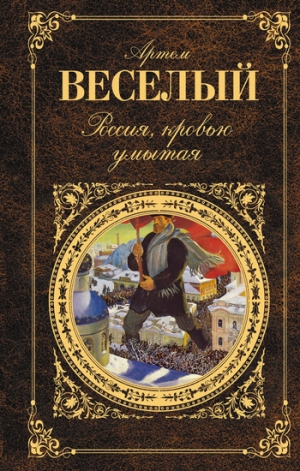 Артем
ВЕСЕЛЫЙ
Россия, кровью умытая